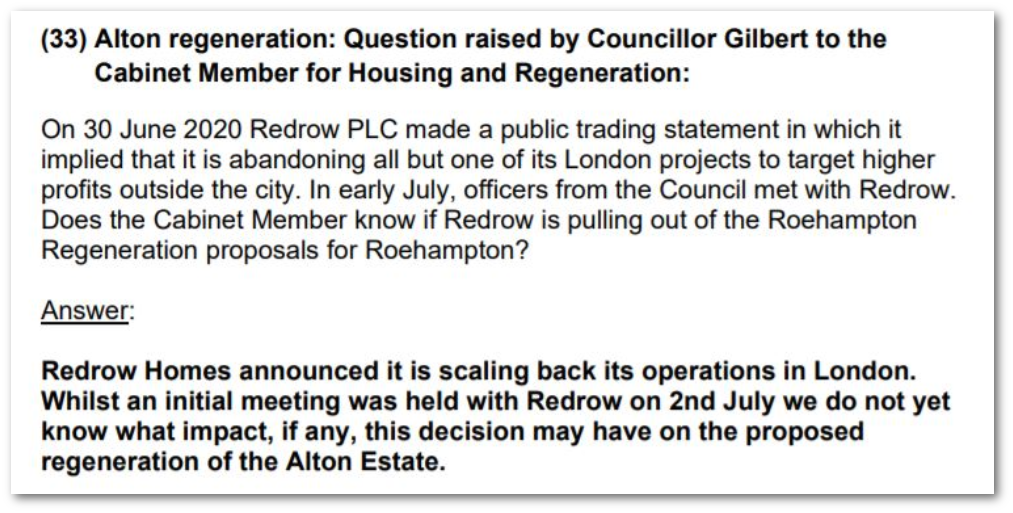 (33) Alton regeneration: Question raised by Councillor Gilbert to the Cabinet Member for Housing and Regeneration:

On 30 June 2020 Redrow PLC made a public trading statement in which it implied that it is abandoning all but one of its London projects to target higher profits outside the city. In early July, officers from the Council met with Redrow. Does the Cabinet Member know if Redrow is pulling out of the Roehampton Regeneration proposals for Roehampton?

Answer:

Redrow Homes announced it is scaling back its operations in London. Whilst an initial meeting was held with Redrow on 2nd July we do not yet know what impact, if any, this decision may have on the proposed regeneration of the Alton Estate.